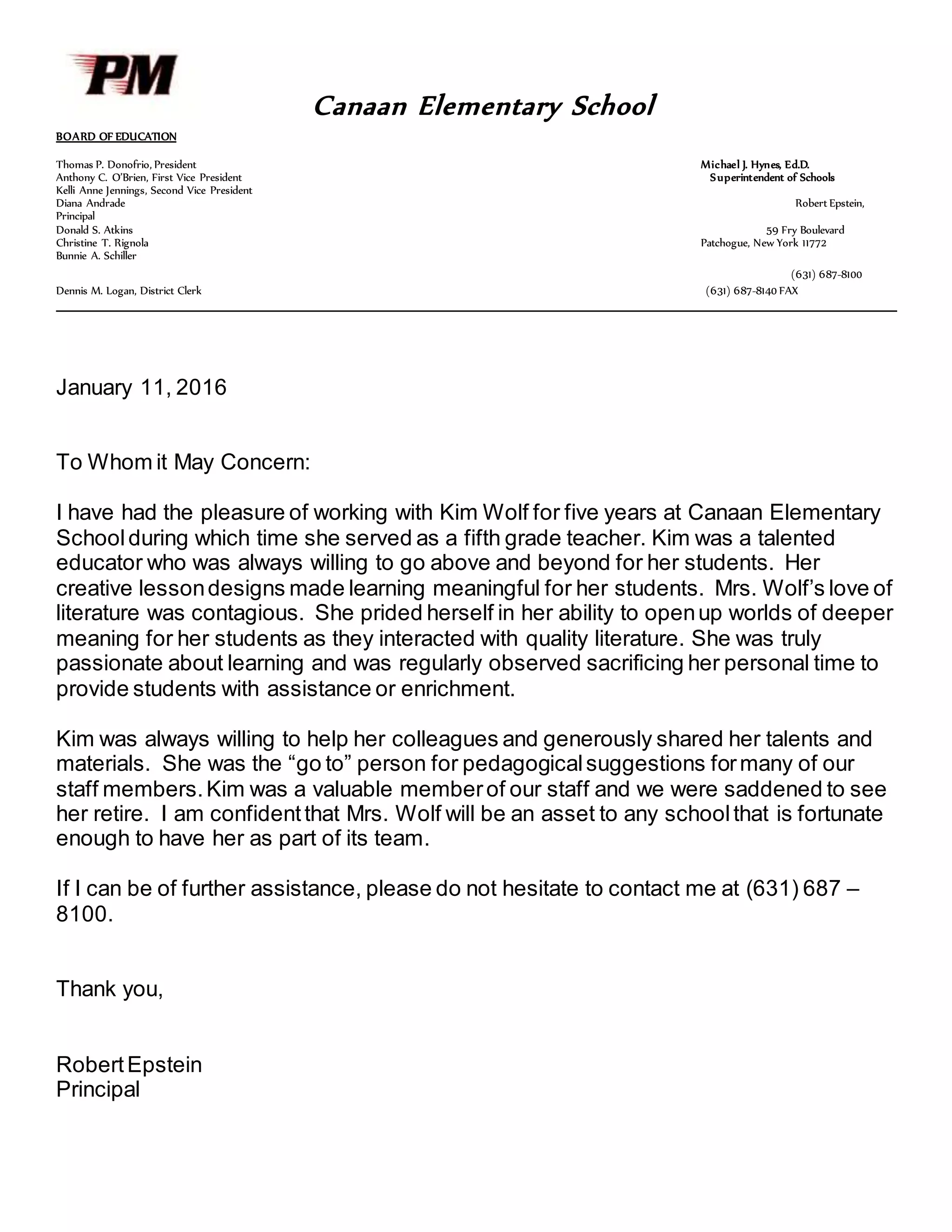 PM

Canaan Elementary School

BOARD OF EDUCATION

Thomas P. Donofrio, President
Anthony C. O'Brien, First Vice President
Kelli Anne Jennings, Second Vice President
Diana Andrade
Principal
Donald S. Atkins
Christine T. Rignola
Bunnie A. Schiller

Dennis M. Logan, District Clerk

Michael J. Hynes, Ed.D.
Superintendent of Schools
Robert Epstein,

59 Fry Boulevard
Patchogue, New York 11772

(631) 687-8100
(631) 687-8140 FAX

January 11, 2016

To Whom it May Concern:

I have had the pleasure of working with Kim Wolf for five years at Canaan Elementary School during which time she served as a fifth grade teacher. Kim was a talented educator who was always willing to go above and beyond for her students. Her creative lesson designs made learning meaningful for her students. Mrs. Wolf's love of literature was contagious. She prided herself in her ability to open up worlds of deeper meaning for her students as they interacted with quality literature. She was truly passionate about learning and was regularly observed sacrificing her personal time to provide students with assistance or enrichment.

Kim was always willing to help her colleagues and generously shared her talents and materials. She was the "go to" person for pedagogical suggestions for many of our staff members. Kim was a valuable member of our staff and we were saddened to see her retire. I am confident that Mrs. Wolf will be an asset to any school that is fortunate enough to have her as part of its team.

If I can be of further assistance, please do not hesitate to contact me at (631) 687 – 8100.

Thank you,

Robert Epstein
Principal